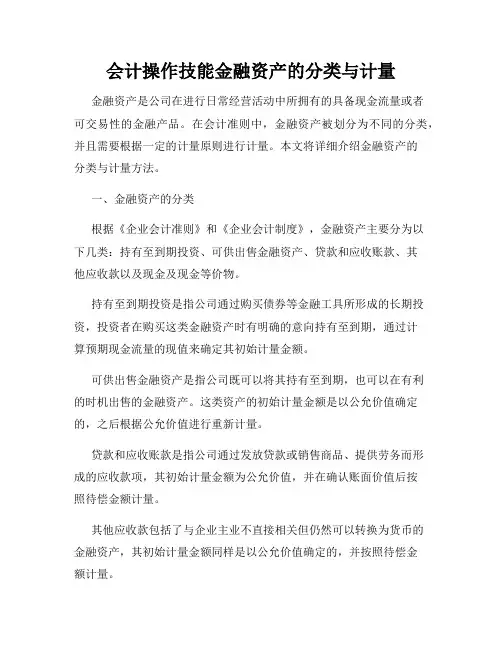 会计操作技能金融资产的分类与计量

金融资产是公司在进行日常经营活动中所拥有的具备现金流量或者可交易性的金融产品。在会计准则中，金融资产被划分为不同的分类，并且需要根据一定的计量原则进行计量。本文将详细介绍金融资产的分类与计量方法。

一、金融资产的分类

根据《企业会计准则》和《企业会计制度》，金融资产主要分为以下几类：持有至到期投资、可供出售金融资产、贷款和应收账款、其他应收款以及现金及现金等价物。

持有至到期投资是指公司通过购买债券等金融工具所形成的长期投资，投资者在购买这类金融资产时有明确的意向持有至到期，通过计算预期现金流量的现值来确定其初始计量金额。

可供出售金融资产是指公司既可以将其持有至到期，也可以在有利的时机出售的金融资产。这类资产的初始计量金额是以公允价值确定的，之后根据公允价值进行重新计量。

贷款和应收账款是指公司通过发放贷款或销售商品、提供劳务而形成的应收款项，其初始计量金额为公允价值，并在确认账面价值后按照待偿金额计量。

其他应收款包括了与企业主业不直接相关但仍然可以转换为货币的金融资产，其初始计量金额同样是以公允价值确定的，并按照待偿金额计量。